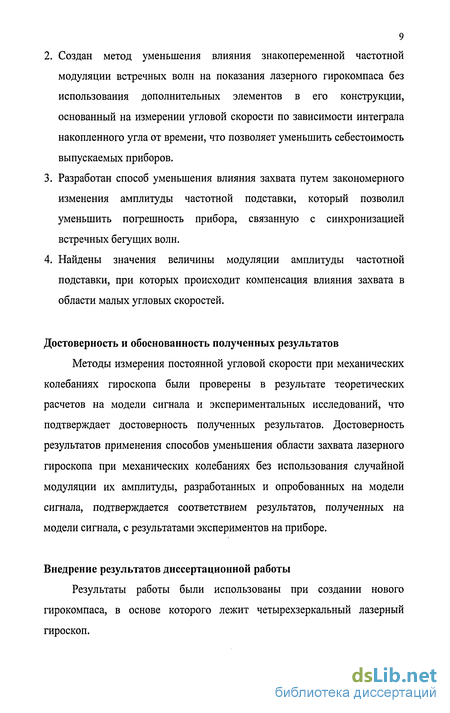 9

2. Создан метод уменьшения влияния знакопеременной частотной модуляции встречных волн на показания лазерного гирокомпаса без использования дополнительных элементов в его конструкции, основанный на измерении угловой скорости по зависимости интеграла накопленного угла от времени, что позволяет уменьшить себестоимость выпускаемых приборов.

3. Разработан способ уменьшения влияния захвата путем закономерного изменения амплитуды частотной подставки, который позволил уменьшить погрешность прибора, связанную с синхронизацией встречных бегущих волн.

4. Найдены значения величины модуляции амплитуды частотной подставки, при которых происходит компенсация влияния захвата в области малых угловых скоростей.

Достоверность и обоснованность полученных результатов

Методы измерения постоянной угловой скорости при механических колебаниях гироскопа были проверены в результате теоретических расчетов на модели сигнала и экспериментальных исследований, что подтверждает достоверность полученных результатов. Достоверность результатов применения способов уменьшения области захвата лазерного гироскопа при механических колебаниях без использования случайной модуляции их амплитуды, разработанных и опробованных на модели сигнала, подтверждается соответствием результатов, полученных на модели сигнала, с результатами экспериментов на приборе.

Внедрение результатов диссертационной работы

Результаты работы были использованы при создании нового гирокомпаса, в основе которого лежит четырехзеркальный лазерный гироскоп.

dsLib.net
библиотека диссертаций